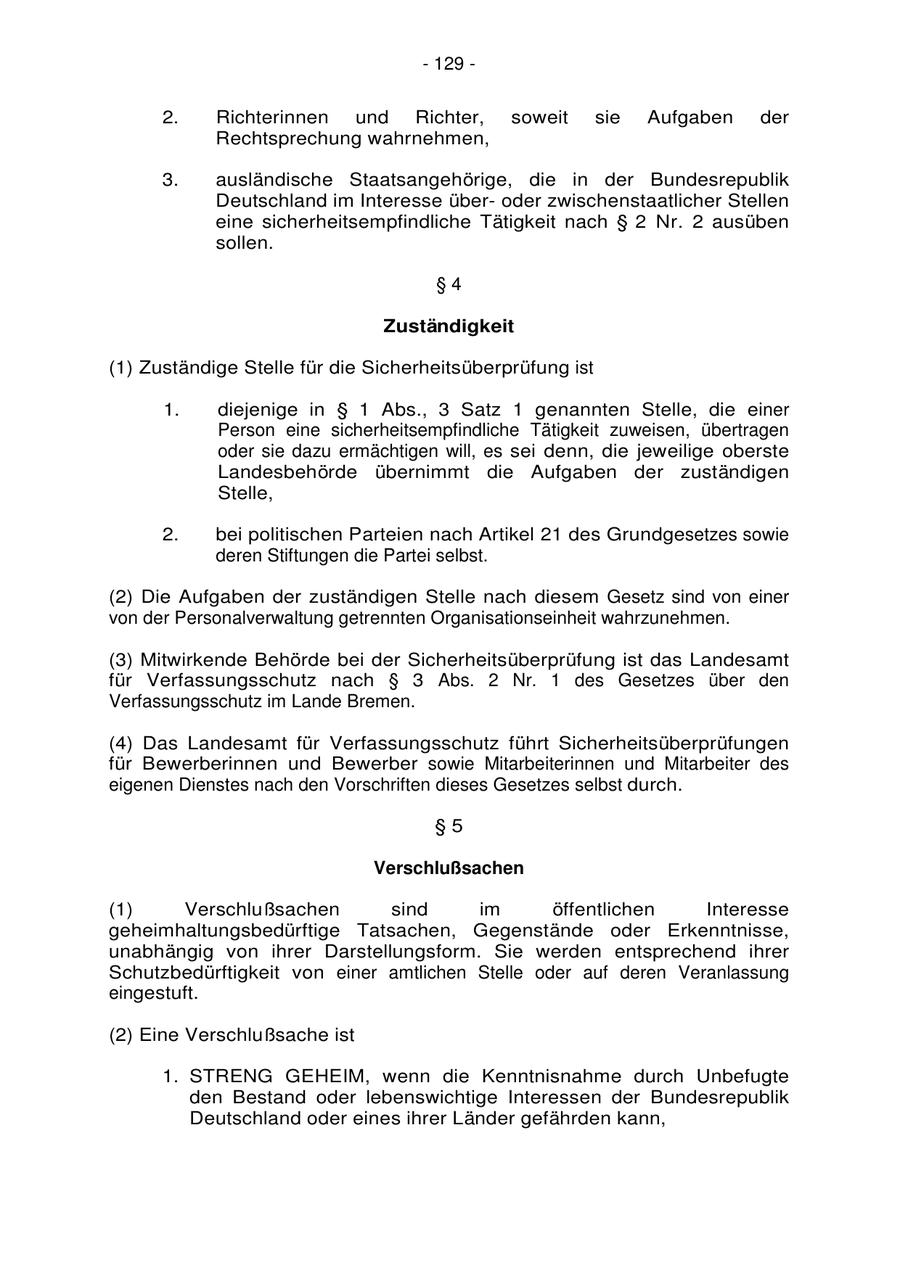 - 129 -

2. Richterinnen und Richter, soweit sie Aufgaben der Rechtsprechung wahrnehmen,

3. ausländische Staatsangehörige, die in der Bundesrepublik Deutschland im Interesse über- oder zwischenstaatlicher Stellen eine sicherheitsempfindliche Tätigkeit nach § 2 Nr. 2 ausüben sollen.

§ 4

Zuständigkeit

(1) Zuständige Stelle für die Sicherheitsüberprüfung ist

1. diejenige in § 1 Abs., 3 Satz 1 genannten Stelle, die einer Person eine sicherheitsempfindliche Tätigkeit zuweisen, übertragen oder sie dazu ermächtigen will, es sei denn, die jeweilige oberste Landesbehörde übernimmt die Aufgaben der zuständigen Stelle,

2. bei politischen Parteien nach Artikel 21 des Grundgesetzes sowie deren Stiftungen die Partei selbst.

(2) Die Aufgaben der zuständigen Stelle nach diesem Gesetz sind von einer von der Personalverwaltung getrennten Organisationseinheit wahrzunehmen.

(3) Mitwirkende Behörde bei der Sicherheitsüberprüfung ist das Landesamt für Verfassungsschutz nach § 3 Abs. 2 Nr. 1 des Gesetzes über den Verfassungsschutz im Lande Bremen.

(4) Das Landesamt für Verfassungsschutz führt Sicherheitsüberprüfungen für Bewerberinnen und Bewerber sowie Mitarbeiterinnen und Mitarbeiter des eigenen Dienstes nach den Vorschriften dieses Gesetzes selbst durch.

§ 5

Verschlußsachen

(1) Verschlußsachen sind im öffentlichen Interesse geheimhaltungsbedürftige Tatsachen, Gegenstände oder Erkenntnisse, unabhängig von ihrer Darstellungsform. Sie werden entsprechend ihrer Schutzbedürftigkeit von einer amtlichen Stelle oder auf deren Veranlassung eingestuft.

(2) Eine Verschlußsache ist

1. STRENG GEHEIM, wenn die Kenntnisnahme durch Unbefugte den Bestand oder lebenswichtige Interessen der Bundesrepublik Deutschland oder eines ihrer Länder gefährden kann,